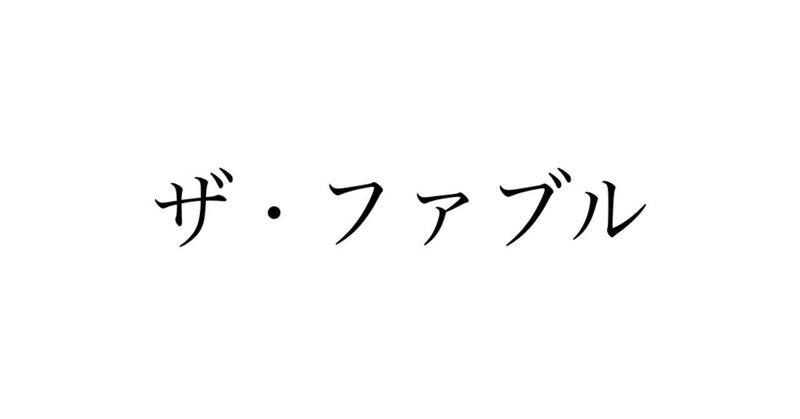 ザ・ファブル